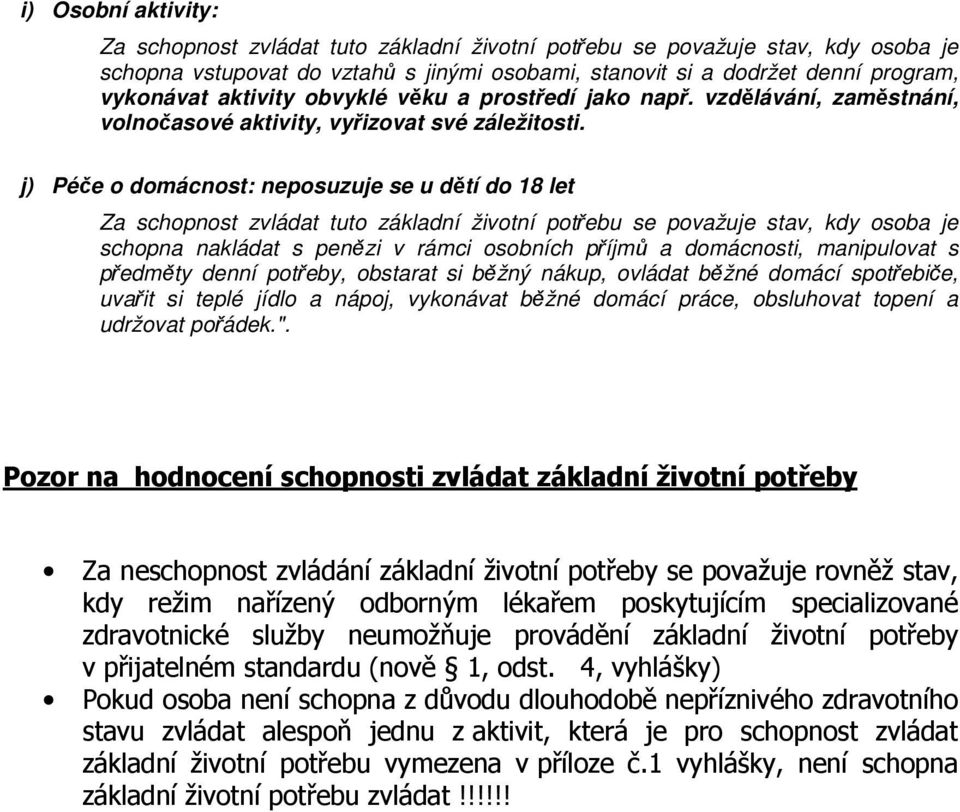 i) Osobní aktivity:

Za schopnost zvládat tuto základní životní potřebu se považuje stav, kdy osoba je schopna vstupovat do vztahů s jinými osobami, stanovit si a dodržet denní program, vykonávat aktivity obvyklé věku a prostředí jako např. vzdělávání, zaměstnání, volnočasové aktivity, vyřizovat své záležitosti.

j) Péče o domácnost: neposuzuje se u dětí do 18 let

Za schopnost zvládat tuto základní životní potřebu se považuje stav, kdy osoba je schopna nakládat s penězi v rámci osobních příjmů a domácnosti, manipulovat s předměty denní potřeby, obstarat si běžný nákup, ovládat běžné domácí spotřebiče, uvařit si teplé jídlo a nápoj, vykonávat běžné domácí práce, obsluhovat topení a udržovat pořádek.".

Pozor na hodnocení schopnosti zvládat základní životní potřeby

• Za neschopnost zvládání základní životní potřeby se považuje rovněž stav, kdy režim nařízený odborným lékařem poskytujícím specializované zdravotnické služby neumožňuje provádění základní životní potřeby v přijatelném standardu (nově § 1, odst. 4, vyhlášky)
• Pokud osoba není schopna z důvodu dlouhodobě nepříznivého zdravotního stavu zvládat alespoň jednu z aktivit, která je pro schopnost zvládat základní životní potřebu vymezena v příloze č.1 vyhlášky, není schopna základní životní potřebu zvládat !!!!!!